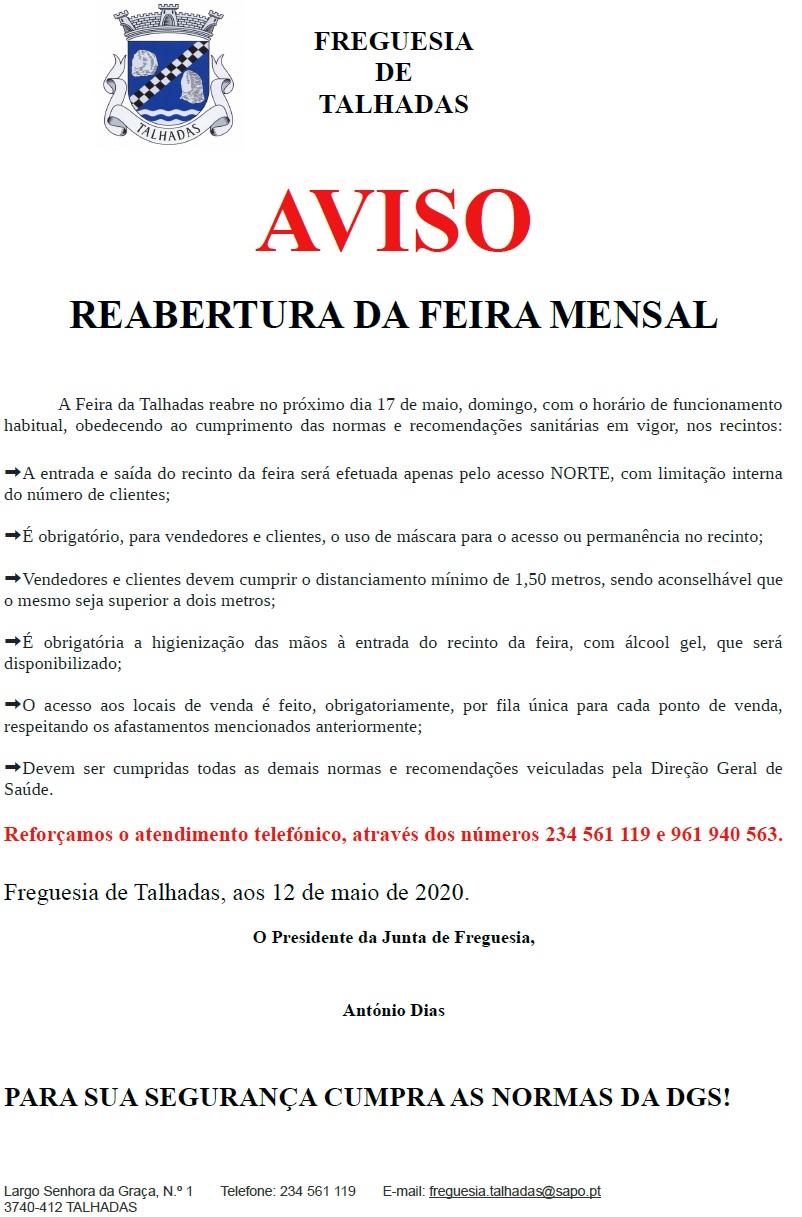 TALHADAS

FREGUESIA
DE
TALHADAS

AVISO

REABERTURA DA FEIRA MENSAL

A Feira da Talhadas reabre no próximo dia 17 de maio, domingo, com o horário de funcionamento habitual, obedecendo ao cumprimento das normas e recomendações sanitárias em vigor, nos recintos:

➡A entrada e saída do recinto da feira será efetuada apenas pelo acesso NORTE, com limitação interna do número de clientes;

➡É obrigatório, para vendedores e clientes, o uso de máscara para o acesso ou permanência no recinto;

➡Vendedores e clientes devem cumprir o distanciamento mínimo de 1,50 metros, sendo aconselhável que o mesmo seja superior a dois metros;

➡É obrigatória a higienização das mãos à entrada do recinto da feira, com álcool gel, que será disponibilizado;

➡O acesso aos locais de venda é feito, obrigatoriamente, por fila única para cada ponto de venda, respeitando os afastamentos mencionados anteriormente;

➡Devem ser cumpridas todas as demais normas e recomendações veiculadas pela Direção Geral de Saúde.

Reforçamos o atendimento telefónico, através dos números 234 561 119 e 961 940 563.

Freguesia de Talhadas, aos 12 de maio de 2020.

O Presidente da Junta de Freguesia,

António Dias

PARA SUA SEGURANÇA CUMPRA AS NORMAS DA DGS!

Largo Senhora da Graça, N.º 1 Telefone: 234 561 119 E-mail: freguesia.talhadas@sapo.pt
3740-412 TALHADAS